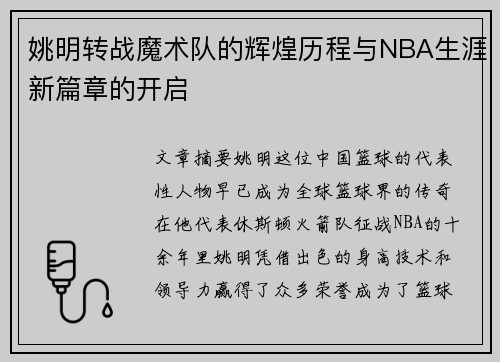 姚明转战魔术队的辉煌历程与NBA生涯新篇章的开启

文章摘要姚明这位中国篮球的代表性人物早已成为全球篮球界的传奇在他代表休斯顿火箭队征战NBA的十余年里姚明凭借出色的身高技术和领导力赢得了众多荣誉成为了篮球